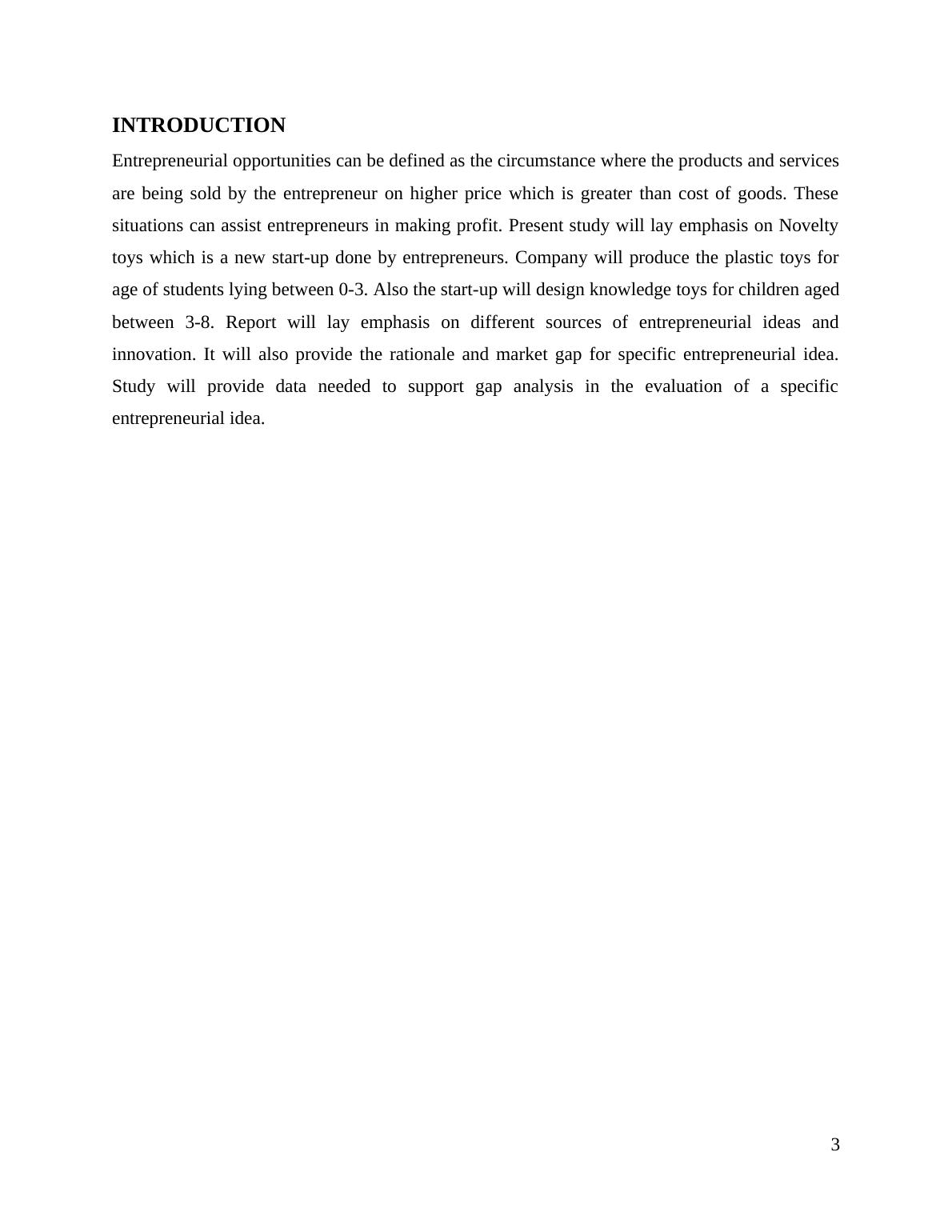 INTRODUCTION

Entrepreneurial opportunities can be defined as the circumstance where the products and services are being sold by the entrepreneur on higher price which is greater than cost of goods. These situations can assist entrepreneurs in making profit. Present study will lay emphasis on Novelty toys which is a new start-up done by entrepreneurs. Company will produce the plastic toys for age of students lying between 0-3. Also the start-up will design knowledge toys for children aged between 3-8. Report will lay emphasis on different sources of entrepreneurial ideas and innovation. It will also provide the rationale and market gap for specific entrepreneurial idea. Study will provide data needed to support gap analysis in the evaluation of a specific entrepreneurial idea.

3